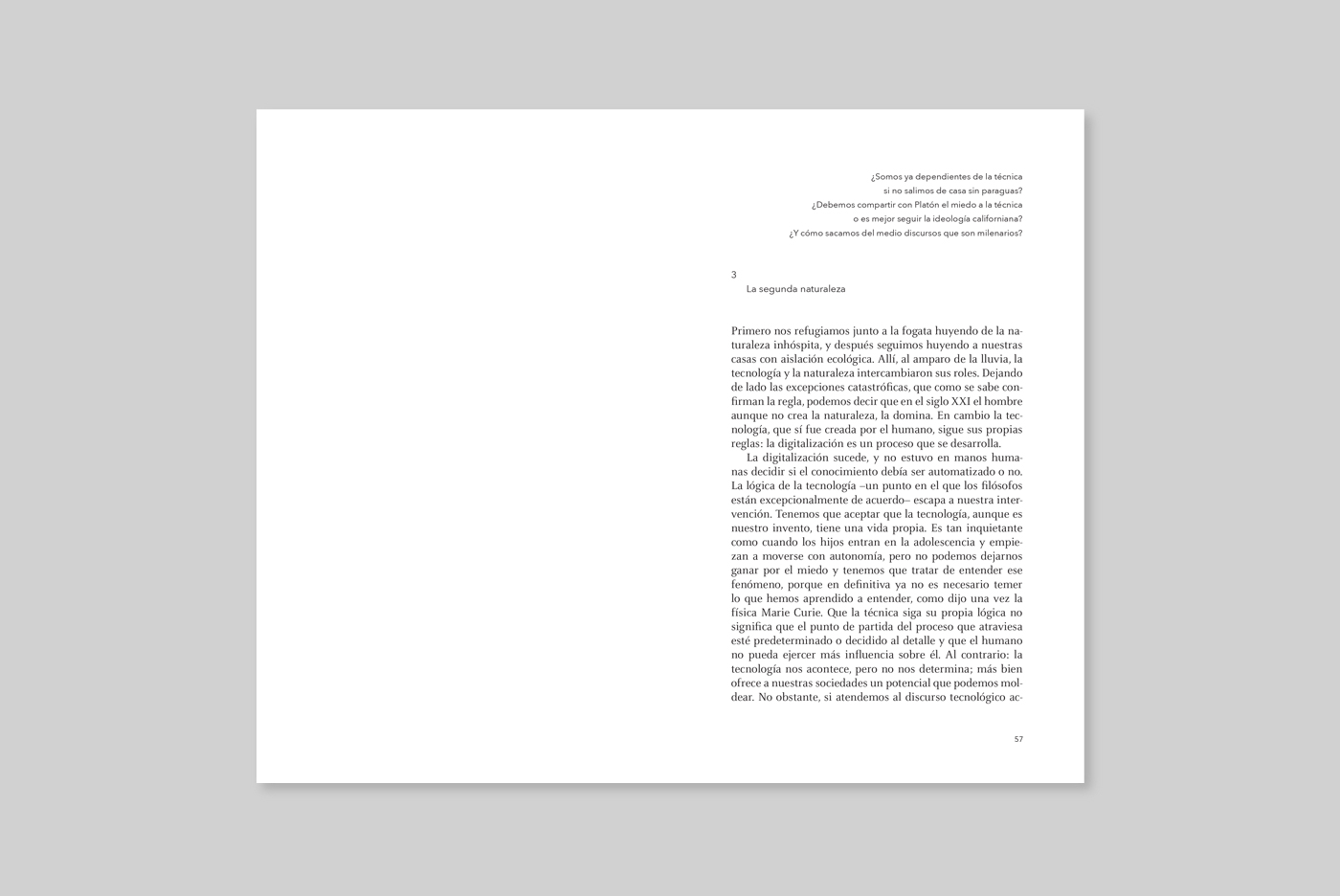 ¿Somos ya dependientes de la técnica
si no salimos de casa sin paraguas?
¿Debemos compartir con Platón el miedo a la técnica
o es mejor seguir la ideología californiana?
¿Y cómo sacamos del medio discursos que son milenarios?

3
La segunda naturaleza

Primero nos refugiamos junto a la fogata huyendo de la naturaleza inhóspita, y después seguimos huyendo a nuestras casas con aislación ecológica. Allí, al amparo de la lluvia, la tecnología y la naturaleza intercambiaron sus roles. Dejando de lado las excepciones catastróficas, que como se sabe confirman la regla, podemos decir que en el siglo XXI el hombre aunque no crea la naturaleza, la domina. En cambio la tecnología, que sí fue creada por el humano, sigue sus propias reglas: la digitalización es un proceso que se desarrolla.

La digitalización sucede, y no estuvo en manos humanas decidir si el conocimiento debía ser automatizado o no. La lógica de la tecnología –un punto en el que los filósofos están excepcionalmente de acuerdo– escapa a nuestra intervención. Tenemos que aceptar que la tecnología, aunque es nuestro invento, tiene una vida propia. Es tan inquietante como cuando los hijos entran en la adolescencia y empiezan a moverse con autonomía, pero no podemos dejarnos ganar por el miedo y tenemos que tratar de entender ese fenómeno, porque en definitiva ya no es necesario temer lo que hemos aprendido a entender, como dijo una vez la física Marie Curie. Que la técnica siga su propia lógica no significa que el punto de partida del proceso que atraviesa esté predeterminado o decidido al detalle y que el humano no pueda ejercer más influencia sobre él. Al contrario: la tecnología nos acontece, pero no nos determina; más bien ofrece a nuestras sociedades un potencial que podemos moldear. No obstante, si atendemos al discurso tecnológico ac-

57